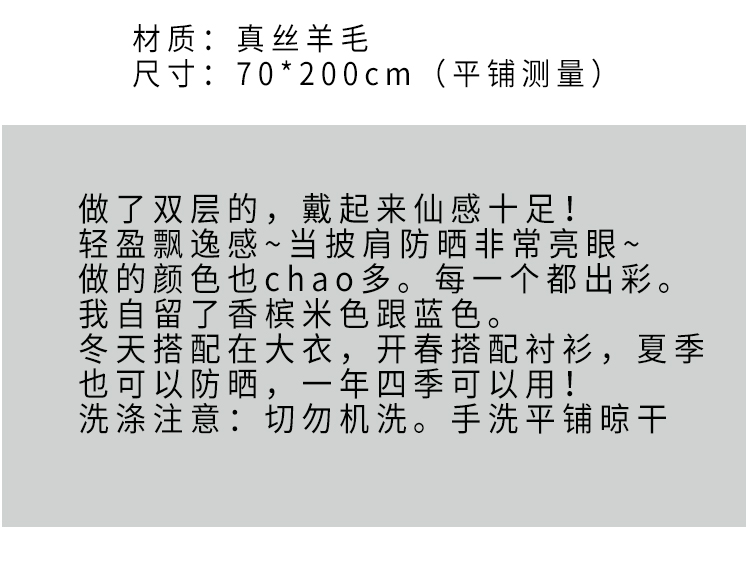 材质：真丝羊毛
尺寸：70*200cm（平铺测量）

做了双层的，戴起来仙感十足！
轻盈飘逸感~当披肩防晒非常亮眼~
做的颜色也chao多。每一个都出彩。
我自留了香槟米色跟蓝色。
冬天搭配在大衣，开春搭配衬衫，夏季也可以防晒，一年四季可以用！
洗涤注意：切勿机洗。手洗平铺晾干